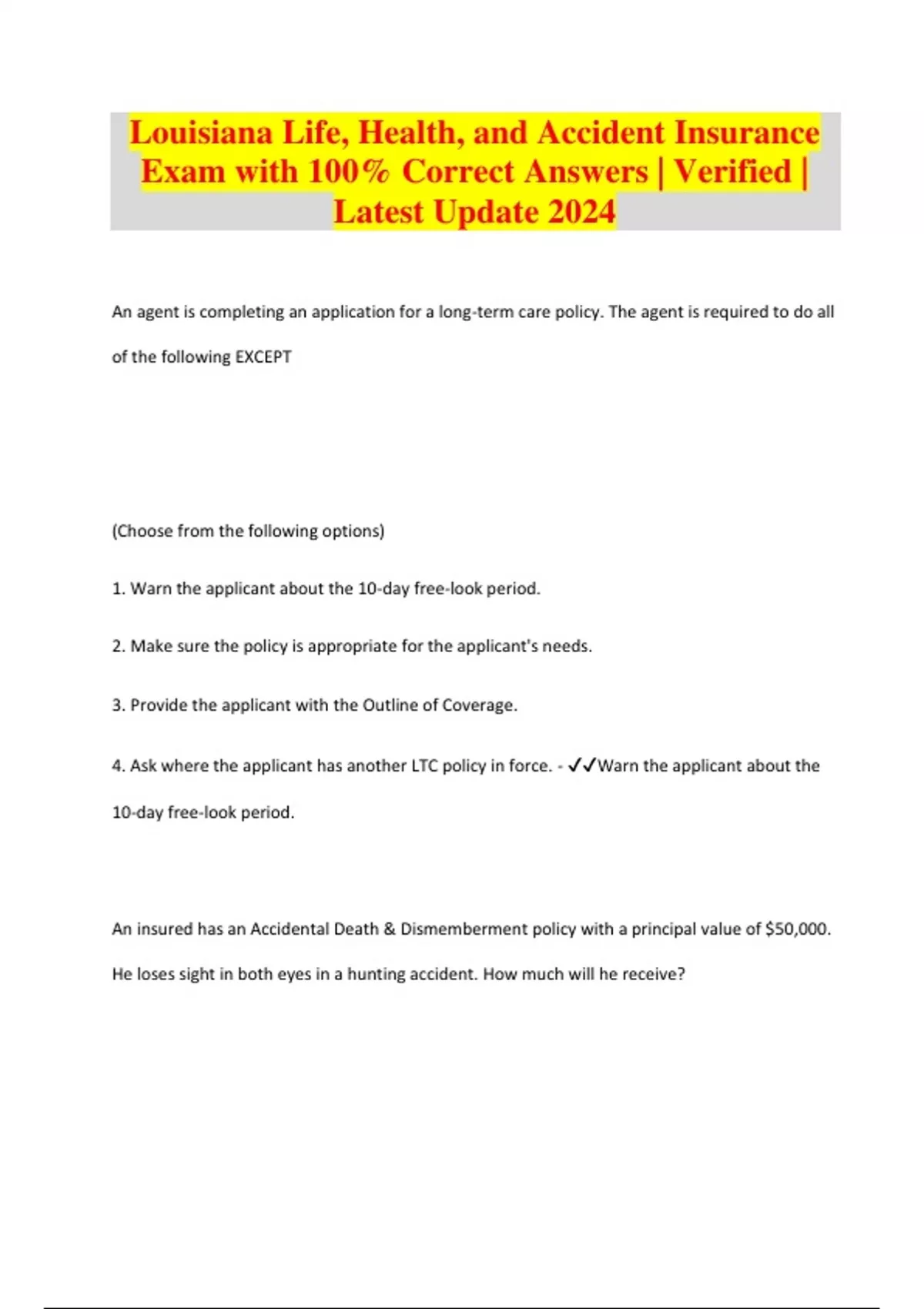 Louisiana Life, Health, and Accident Insurance Exam with 100% Correct Answers | Verified | Latest Update 2024

An agent is completing an application for a long-term care policy. The agent is required to do all of the following EXCEPT

(Choose from the following options)

1. Warn the applicant about the 10-day free-look period.

2. Make sure the policy is appropriate for the applicant's needs.

3. Provide the applicant with the Outline of Coverage.

4. Ask where the applicant has another LTC policy in force. - ✓✓Warn the applicant about the 10-day free-look period.

An insured has an Accidental Death & Dismemberment policy with a principal value of $50,000. He loses sight in both eyes in a hunting accident. How much will he receive?